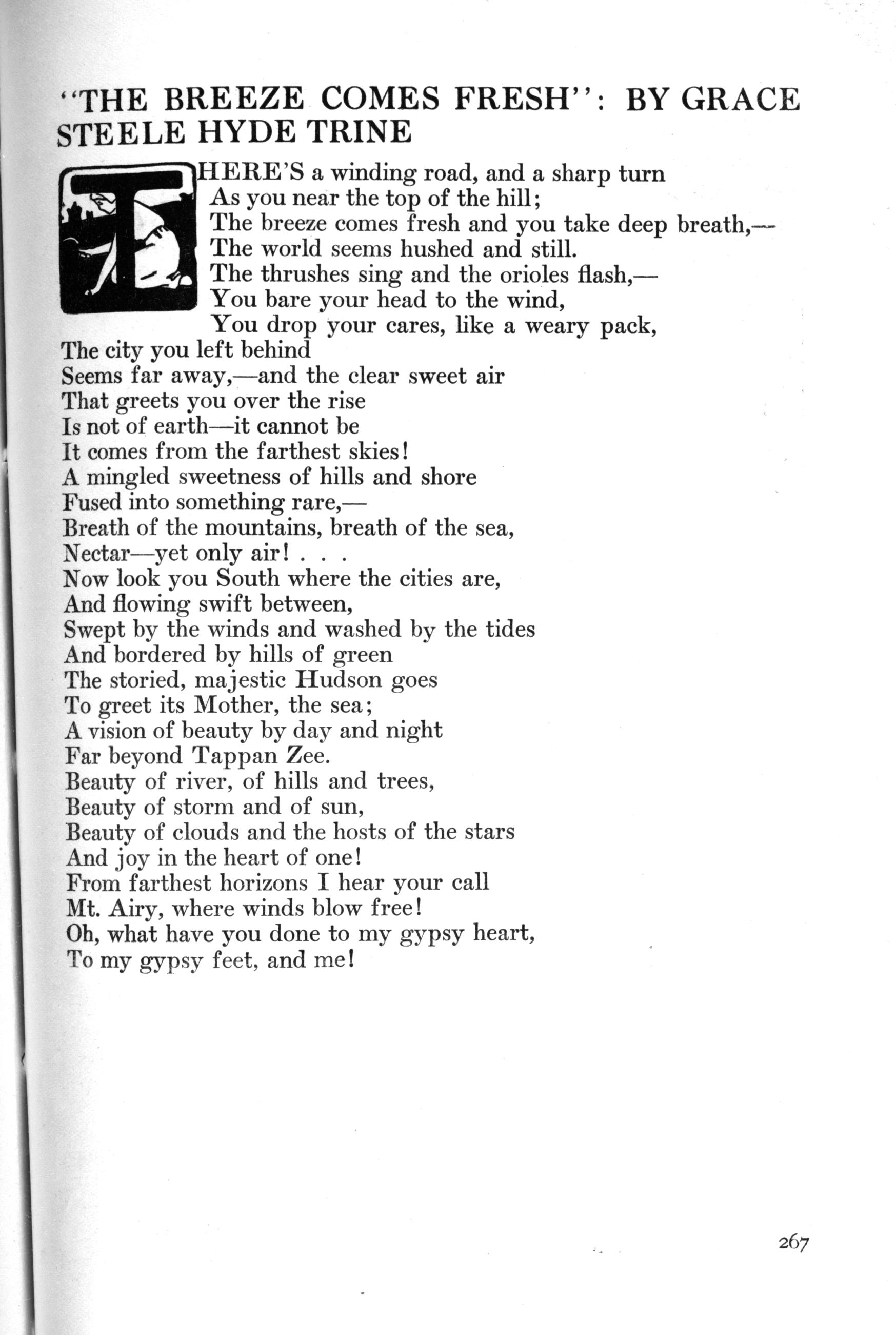 "THE BREEZE COMES FRESH": BY GRACE STEELE HYDE TRINE

THERE'S a winding road, and a sharp turn
As you near the top of the hill;
The breeze comes fresh and you take deep breath,—
The world seems hushed and still.
The thrushes sing and the orioles flash,—
You bare your head to the wind,
You drop your cares, like a weary pack,
The city you left behind
Seems far away,—and the clear sweet air
That greets you over the rise
Is not of earth—it cannot be
It comes from the farthest skies!
A mingled sweetness of hills and shore
Fused into something rare,—
Breath of the mountains, breath of the sea,
Nectar—yet only air! . . .
Now look you South where the cities are,
And flowing swift between,
Swept by the winds and washed by the tides
And bordered by hills of green
The storied, majestic Hudson goes
To greet its Mother, the sea;
A vision of beauty by day and night
Far beyond Tappan Zee.
Beauty of river, of hills and trees,
Beauty of storm and of sun,
Beauty of clouds and the hosts of the stars
And joy in the heart of one!
From farthest horizons I hear your call
Mt. Airy, where winds blow free!
Oh, what have you done to my gypsy heart,
To my gypsy feet, and me!

267